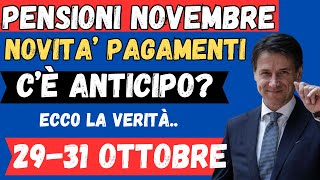 PENSIONI NOVEMBRE
NOVITA' PAGAMENTI
C'È ANTICIPO?
ECCO LA VERITÀ..
29-31 OTTOBRE